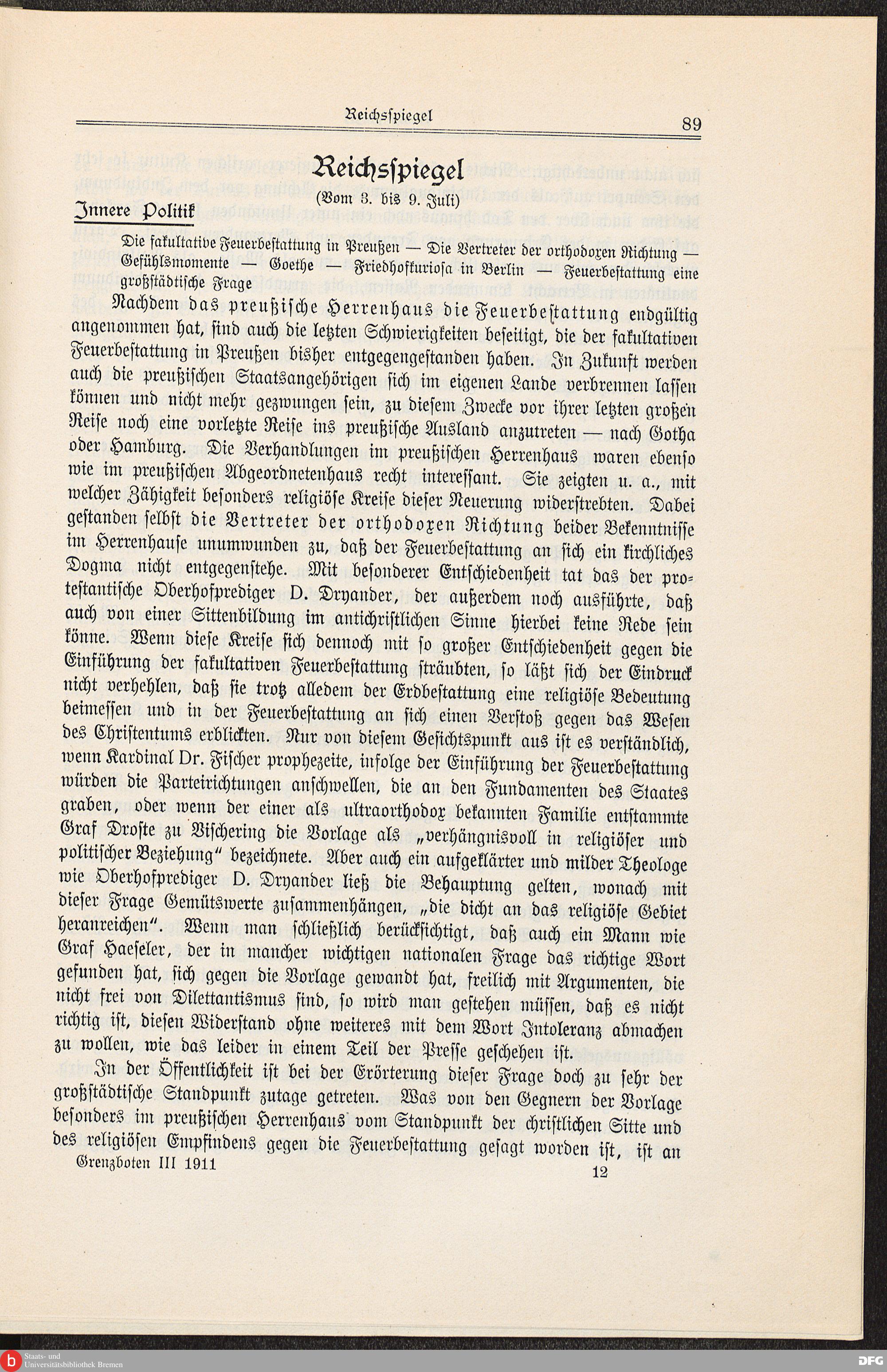 Reichsspiegel 89

Reichsspiegel

(Vom 3. bis 9. Juli)

Innere Politik

Die fakultative Feuerbestattung in Preußen — Die Vertreter der orthodoxen Richtung — Gefühlsmomente — Goethe — Friedhofkuriosa in Berlin — Feuerbestattung eine großstädtische Frage

Nachdem das preußische Herrenhaus die Feuerbestattung endgültig angenommen hat, sind auch die letzten Schwierigkeiten beseitigt, die der fakultativen Feuerbestattung in Preußen bisher entgegengestanden haben. In Zukunft werden auch die preußischen Staatsangehörigen sich im eigenen Lande verbrennen lassen können und nicht mehr gezwungen sein, zu diesem Zwecke vor ihrer letzten großen Reise noch eine vorletzte Reise ins preußische Ausland anzutreten — nach Gotha oder Hamburg. Die Verhandlungen im preußischen Herrenhaus waren ebenso wie im preußischen Abgeordnetenhaus recht interessant. Sie zeigten u. a., mit welcher Zähigkeit besonders religiöse Kreise dieser Neuerung widerstrebten. Dabei gestanden selbst die Vertreter der orthodoxen Richtung beider Bekenntnisse im Herrenhause unumwunden zu, daß der Feuerbestattung an sich ein kirchliches Dogma nicht entgegenstehe. Mit besonderer Entschiedenheit tat das der protestantische Oberhofprediger D. Dryander, der außerdem noch ausführte, daß auch von einer Sittenbildung im antichristlichen Sinne hierbei keine Rede sein könne. Wenn diese Kreise sich dennoch mit so großer Entschiedenheit gegen die Einführung der fakultativen Feuerbestattung sträubten, so läßt sich der Eindruck nicht verhehlen, daß sie trotz alledem der Erdbestattung eine religiöse Bedeutung beimessen und in der Feuerbestattung an sich einen Verstoß gegen das Wesen des Christentums erblickten. Nur von diesem Gesichtspunkt aus ist es verständlich, wenn Kardinal Dr. Fischer prophezeite, infolge der Einführung der Feuerbestattung würden die Parteirichtungen anschwellen, die an den Fundamenten des Staates graben, oder wenn der einer als ultraorthodox bekannten Familie entstammte Graf Droste zu Vischering die Vorlage als „verhängnisvoll in religiöser und politischer Beziehung" bezeichnete. Aber auch ein aufgeklärter und milder Theologe wie Oberhofprediger D. Dryander ließ die Behauptung gelten, wonach mit dieser Frage Gemütswerte zusammenhängen, „die dicht an das religiöse Gebiet heranreichen". Wenn man schließlich berücksichtigt, daß auch ein Mann wie Graf Haeseler, der in mancher wichtigen nationalen Frage das richtige Wort gefunden hat, sich gegen die Vorlage gewandt hat, freilich mit Argumenten, die nicht frei von Dilettantismus sind, so wird man gestehen müssen, daß es nicht richtig ist, diesen Widerstand ohne weiteres mit dem Wort Intoleranz abmachen zu wollen, wie das leider in einem Teil der Presse geschehen ist.

In der Öffentlichkeit ist bei der Erörterung dieser Frage doch zu sehr der großstädtische Standpunkt zutage getreten. Was von den Gegnern der Vorlage besonders im preußischen Herrenhaus vom Standpunkt der christlichen Sitte und des religiösen Empfindens gegen die Feuerbestattung gesagt worden ist, ist an

Grenzboten III 1911 12

Staats- und Universitätsbibliothek Bremen DFG